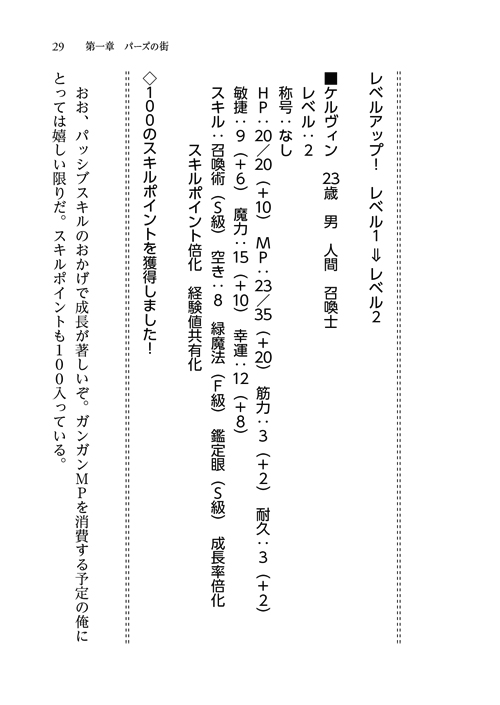 29　第一章　パーズの街

レベルアップ！　レベル1 ⇒ レベル2

■ケルヴィン　23歳　男　人間　召喚士
レベル：2
称号：なし
HP：20／20（+10）　MP：23／35（+20）　筋力：3（+2）　耐久：3（+2）
敏捷：9（+6）　魔力：15（+10）　幸運：12（+8）
スキル：召喚術（S級）　空き：8　緑魔法（F級）　鑑定眼（S級）　成長率倍化
　　　　スキルポイント倍化　経験値共有化

◇100のスキルポイントを獲得しました！

おお、パッシブスキルのおかげで成長が著しいぞ。ガンガンMPを消費する予定の俺にとっては嬉しい限りだ。スキルポイントも100入っている。